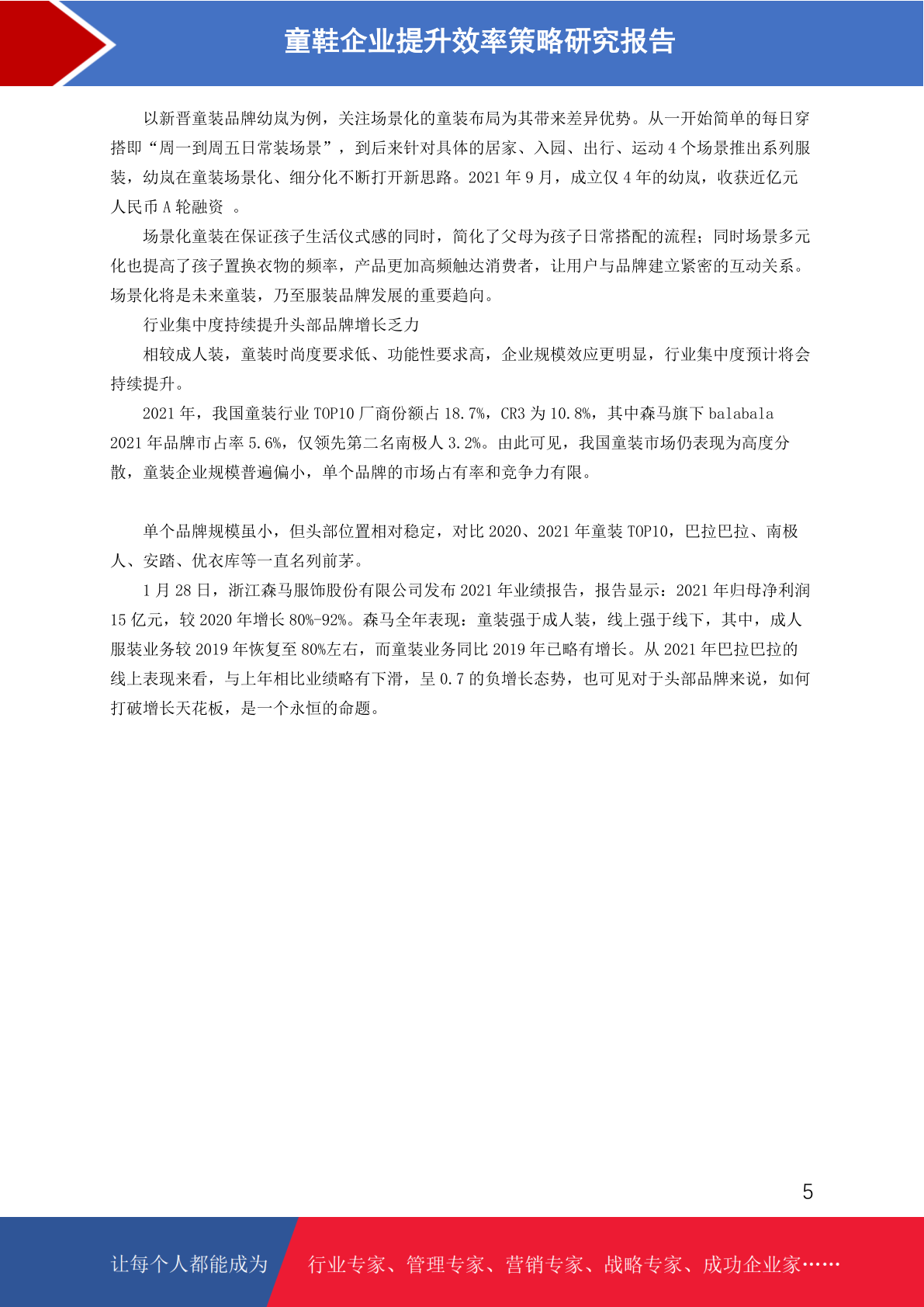 童鞋企业提升效率策略研究报告

以新晋童装品牌幼岚为例，关注场景化的童装布局为其带来差异优势。从一开始简单的每日穿搭即“周一到周五日常装场景”，到后来针对具体的居家、入园、出行、运动 4 个场景推出系列服装，幼岚在童装场景化、细分化不断打开新思路。2021 年 9 月，成立仅 4 年的幼岚，收获近亿元人民币 A 轮融资 。

场景化童装在保证孩子生活仪式感的同时，简化了父母为孩子日常搭配的流程；同时场景多元化也提高了孩子置换衣物的频率，产品更加高频触达消费者，让用户与品牌建立紧密的互动关系。场景化将是未来童装，乃至服装品牌发展的重要趋向。

行业集中度持续提升头部品牌增长乏力

相较成人装，童装时尚度要求低、功能性要求高，企业规模效应更明显，行业集中度预计将会持续提升。

2021 年，我国童装行业 TOP10 厂商份额占 18.7%，CR3 为 10.8%，其中森马旗下 balabala 2021 年品牌市占率 5.6%，仅领先第二名南极人 3.2%。由此可见，我国童装市场仍表现为高度分散，童装企业规模普遍偏小，单个品牌的市场占有率和竞争力有限。

单个品牌规模虽小，但头部位置相对稳定，对比 2020、2021 年童装 TOP10，巴拉巴拉、南极人、安踏、优衣库等一直名列前茅。

1 月 28 日，浙江森马服饰股份有限公司发布 2021 年业绩报告，报告显示：2021 年归母净利润 15 亿元，较 2020 年增长 80%-92%。森马全年表现：童装强于成人装，线上强于线下，其中，成人服装业务较 2019 年恢复至 80%左右，而童装业务同比 2019 年已略有增长。从 2021 年巴拉巴拉的线上表现来看，与上年相比业绩略有下滑，呈 0.7 的负增长态势，也可见对于头部品牌来说，如何打破增长天花板，是一个永恒的命题。

5

让每个人都能成为 行业专家、管理专家、营销专家、战略专家、成功企业家……